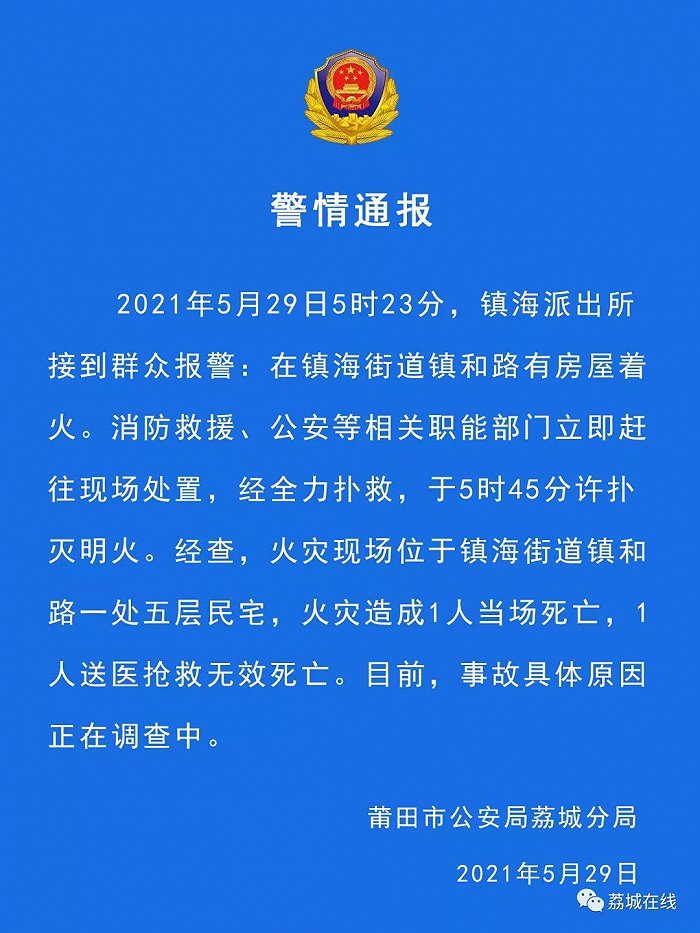 警情通报

2021年5月29日5时23分，镇海派出所接到群众报警：在镇海街道镇和路有房屋着火。消防救援、公安等相关职能部门立即赶往现场处置，经全力扑救，于5时45分许扑灭明火。经查，火灾现场位于镇海街道镇和路一处五层民宅，火灾造成1人当场死亡，1人送医抢救无效死亡。目前，事故具体原因正在调查中。

莆田市公安局荔城分局

2021年5月29日

荔城在线